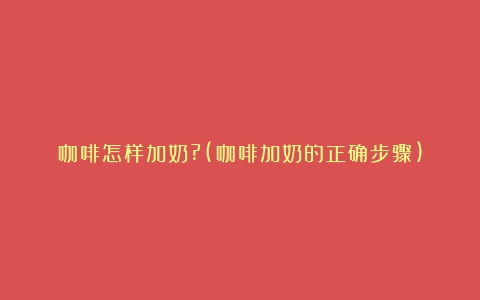 咖啡怎样加奶?(咖啡加奶的正确步骤)